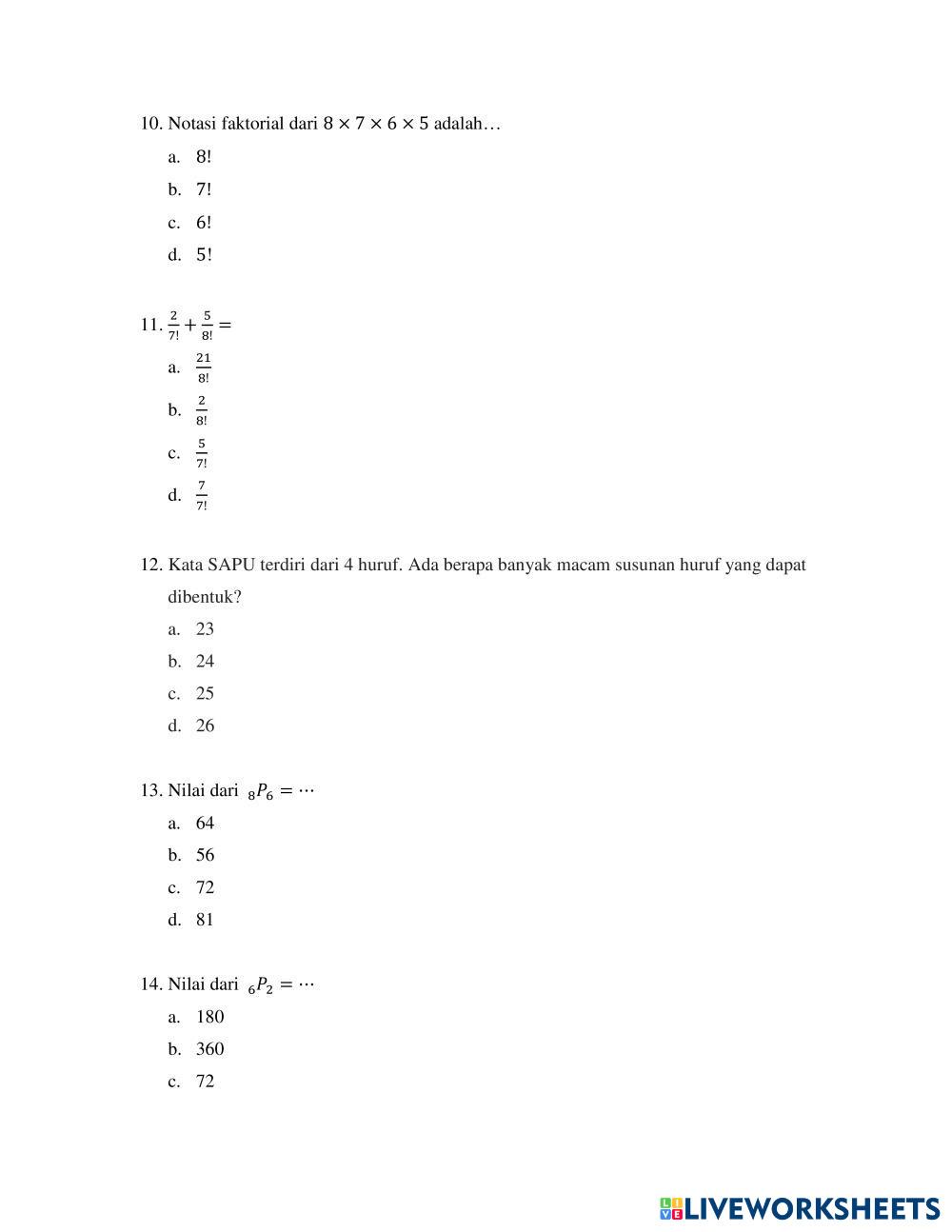 10. Notasi faktorial dari $8 \times 7 \times 6 \times 5$ adalah…

a. 8!

b. 7!

c. 6!

d. 5!

11. $\frac{2}{7!} + \frac{5}{8!} =$

a. $\frac{21}{8!}$

b. $\frac{2}{8!}$

c. $\frac{5}{7!}$

d. $\frac{7}{7!}$

12. Kata SAPU terdiri dari 4 huruf. Ada berapa banyak macam susunan huruf yang dapat dibentuk?

a. 23

b. 24

c. 25

d. 26

13. Nilai dari ${}_8P_6 = \cdots$

a. 64

b. 56

c. 72

d. 81

14. Nilai dari ${}_6P_2 = \cdots$

a. 180

b. 360

c. 72

LIVEWORKSHEETS